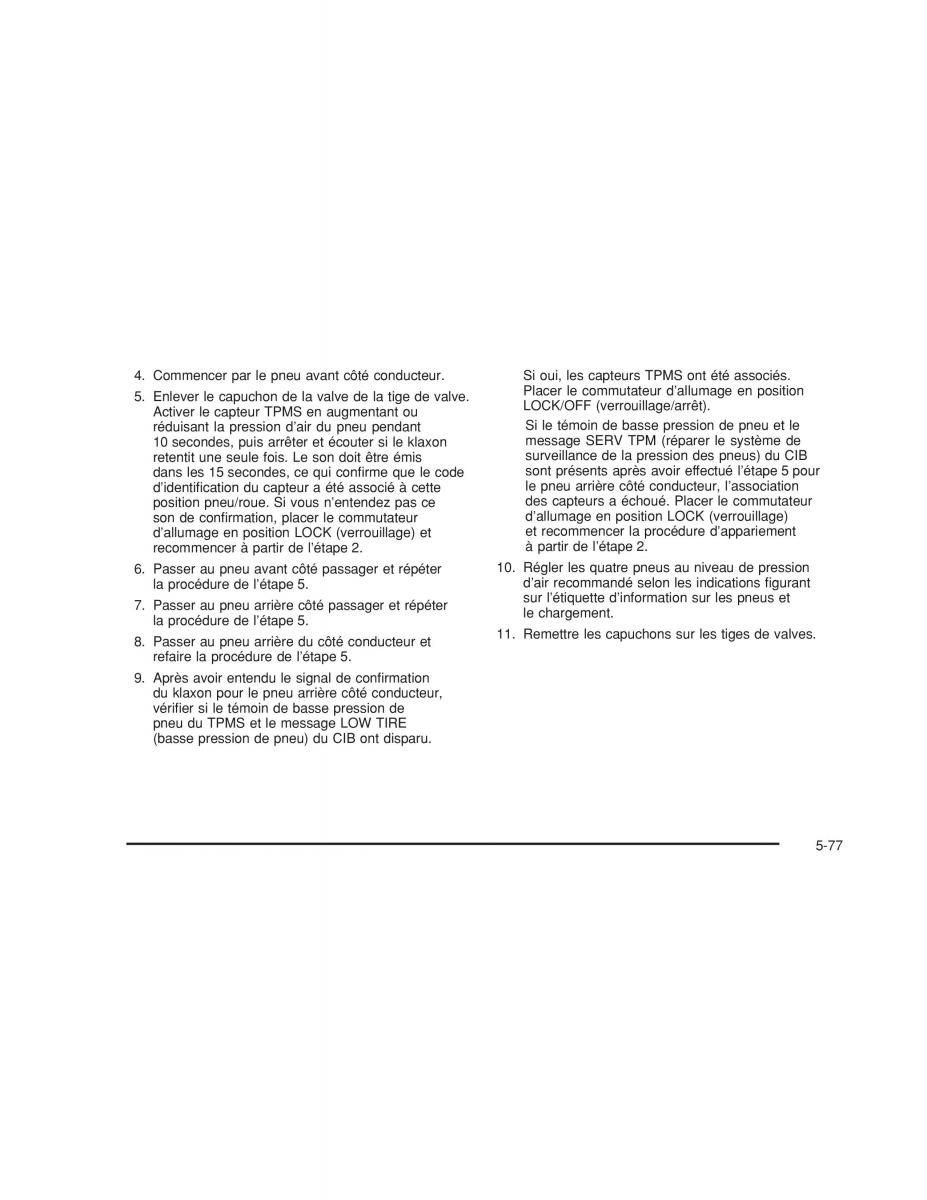 4. Commencer par le pneu avant côté conducteur.

5. Enlever le capuchon de la valve de la tige de valve. Activer le capteur TPMS en augmentant ou réduisant la pression d'air du pneu pendant 10 secondes, puis arrêter et écouter si le klaxon retentit une seule fois. Le son doit être émis dans les 15 secondes, ce qui confirme que le code d'identification du capteur a été associé à cette position pneu/roue. Si vous n'entendez pas ce son de confirmation, placer le commutateur d'allumage en position LOCK (verrouillage) et recommencer à partir de l'étape 2.

6. Passer au pneu avant côté passager et répéter la procédure de l'étape 5.

7. Passer au pneu arrière côté passager et répéter la procédure de l'étape 5.

8. Passer au pneu arrière du côté conducteur et refaire la procédure de l'étape 5.

9. Après avoir entendu le signal de confirmation du klaxon pour le pneu arrière côté conducteur, vérifier si le témoin de basse pression de pneu du TPMS et le message LOW TIRE (basse pression de pneu) du CIB ont disparu.

Si oui, les capteurs TPMS ont été associés. Placer le commutateur d'allumage en position LOCK/OFF (verrouillage/arrêt).

Si le témoin de basse pression de pneu et le message SERV TPM (réparer le système de surveillance de la pression des pneus) du CIB sont présents après avoir effectué l'étape 5 pour le pneu arrière côté conducteur, l'association des capteurs a échoué. Placer le commutateur d'allumage en position LOCK (verrouillage) et recommencer la procédure d'appariement à partir de l'étape 2.

10. Régler les quatre pneus au niveau de pression d'air recommandé selon les indications figurant sur l'étiquette d'information sur les pneus et le chargement.

11. Remettre les capuchons sur les tiges de valves.

5-77